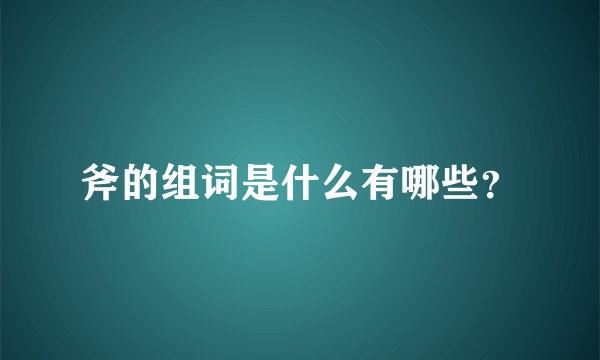 斧的组词是什么有哪些？